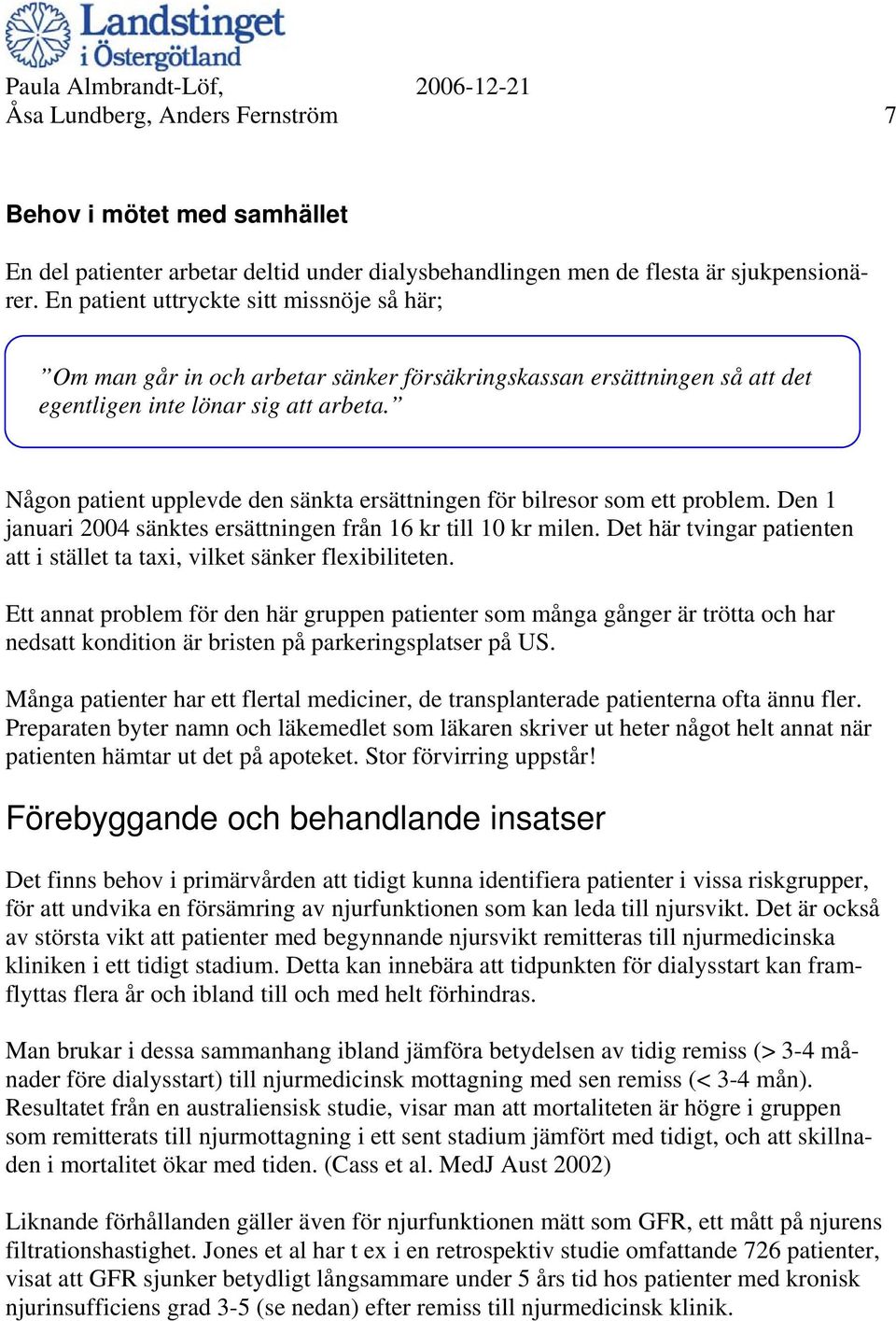 Landstinget i Östergötland

Paula Almbrandt-Löf, 2006-12-21
Åsa Lundberg, Anders Fernström 7

Behov i mötet med samhället

En del patienter arbetar deltid under dialysbehandlingen men de flesta är sjukpensionärer. En patient uttryckte sitt missnöje så här;

”Om man går in och arbetar sänker försäkringskassan ersättningen så att det egentligen inte lönar sig att arbeta.”

Någon patient upplevde den sänkta ersättningen för bilresor som ett problem. Den 1 januari 2004 sänktes ersättningen från 16 kr till 10 kr milen. Det här tvingar patienten att i stället ta taxi, vilket sänker flexibiliteten.

Ett annat problem för den här gruppen patienter som många gånger är trötta och har nedsatt kondition är bristen på parkeringsplatser på US.

Många patienter har ett flertal mediciner, de transplanterade patienterna ofta ännu fler. Preparaten byter namn och läkemedlet som läkaren skriver ut heter något helt annat när patienten hämtar ut det på apoteket. Stor förvirring uppstår!

Förebyggande och behandlande insatser

Det finns behov i primärvården att tidigt kunna identifiera patienter i vissa riskgrupper, för att undvika en försämring av njurfunktionen som kan leda till njursvikt. Det är också av största vikt att patienter med begynnande njursvikt remitteras till njurmedicinska kliniken i ett tidigt stadium. Detta kan innebära att tidpunkten för dialysstart kan framflyttas flera år och ibland till och med helt förhindras.

Man brukar i dessa sammanhang ibland jämföra betydelsen av tidig remiss (> 3-4 månader före dialysstart) till njurmedicinsk mottagning med sen remiss (< 3-4 mån). Resultatet från en australiensisk studie, visar man att mortaliteten är högre i gruppen som remitterats till njurmottagning i ett sent stadium jämfört med tidigt, och att skillnaden i mortalitet ökar med tiden. (Cass et al. MedJ Aust 2002)

Liknande förhållanden gäller även för njurfunktionen mätt som GFR, ett mått på njurens filtrationshastighet. Jones et al har t ex i en retrospektiv studie omfattande 726 patienter, visat att GFR sjunker betydligt långsammare under 5 års tid hos patienter med kronisk njurinsufficiens grad 3-5 (se nedan) efter remiss till njurmedicinsk klinik.